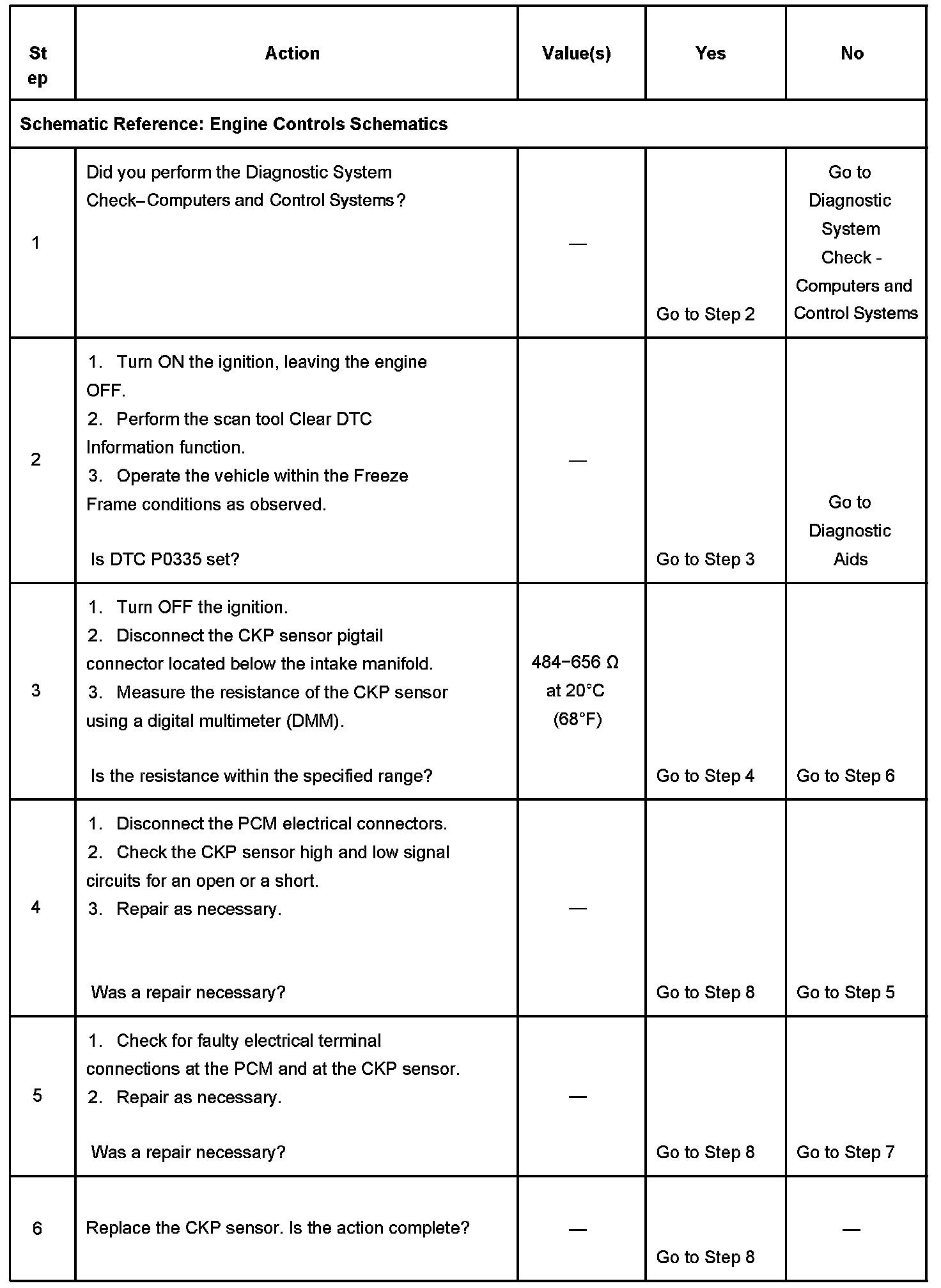 | Step | Action | Value(s) | Yes | No |
|---|---|---|---|---|
| Schematic Reference: Engine Controls Schematics | | | | |
| 1 | Did you perform the Diagnostic System Check–Computers and Control Systems? | — | Go to Step 2 | Go to Diagnostic System Check - Computers and Control Systems |
| 2 | 1. Turn ON the ignition, leaving the engine OFF. 2. Perform the scan tool Clear DTC Information function. 3. Operate the vehicle within the Freeze Frame conditions as observed. Is DTC P0335 set? | — | Go to Step 3 | Go to Diagnostic Aids |
| 3 | 1. Turn OFF the ignition. 2. Disconnect the CKP sensor pigtail connector located below the intake manifold. 3. Measure the resistance of the CKP sensor using a digital multimeter (DMM). Is the resistance within the specified range? | 484–656 Ω at 20°C (68°F) | Go to Step 4 | Go to Step 6 |
| 4 | 1. Disconnect the PCM electrical connectors. 2. Check the CKP sensor high and low signal circuits for an open or a short. 3. Repair as necessary. Was a repair necessary? | — | Go to Step 8 | Go to Step 5 |
| 5 | 1. Check for faulty electrical terminal connections at the PCM and at the CKP sensor. 2. Repair as necessary. Was a repair necessary? | — | Go to Step 8 | Go to Step 7 |
| 6 | Replace the CKP sensor. Is the action complete? | — | Go to Step 8 | — |